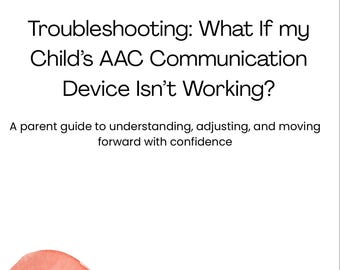 Troubleshooting: What If my Child's AAC Communication Device Isn't Working?

A parent guide to understanding, adjusting, and moving forward with confidence